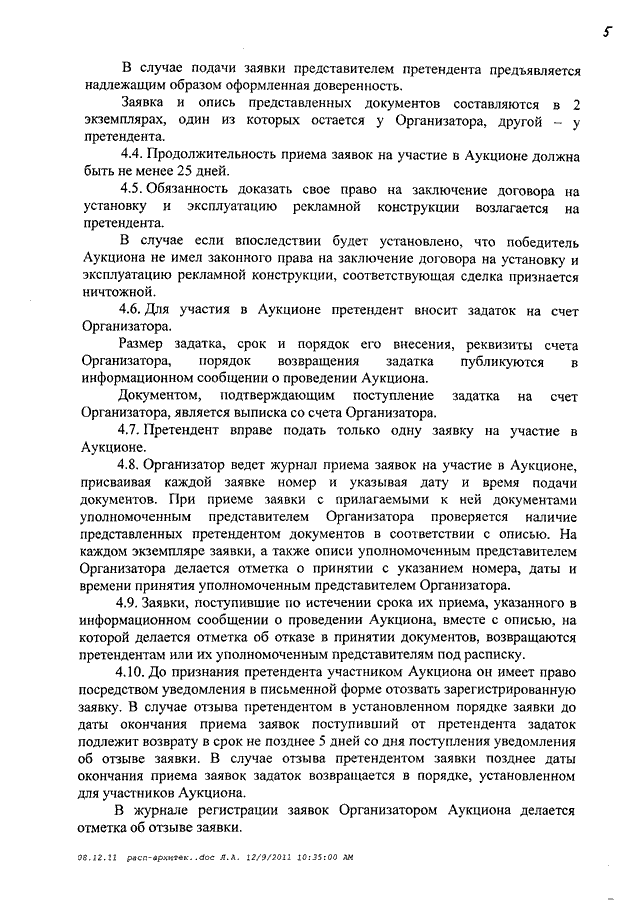 5

В случае подачи заявки представителем претендента предъявляется надлежащим образом оформленная доверенность.

Заявка и опись представленных документов составляются в 2 экземплярах, один из которых остается у Организатора, другой – у претендента.

4.4. Продолжительность приема заявок на участие в Аукционе должна быть не менее 25 дней.

4.5. Обязанность доказать свое право на заключение договора на установку и эксплуатацию рекламной конструкции возлагается на претендента.

В случае если впоследствии будет установлено, что победитель Аукциона не имел законного права на заключение договора на установку и эксплуатацию рекламной конструкции, соответствующая сделка признается ничтожной.

4.6. Для участия в Аукционе претендент вносит задаток на счет Организатора.

Размер задатка, срок и порядок его внесения, реквизиты счета Организатора, порядок возвращения задатка публикуются в информационном сообщении о проведении Аукциона.

Документом, подтверждающим поступление задатка на счет Организатора, является выписка со счета Организатора.

4.7. Претендент вправе подать только одну заявку на участие в Аукционе.

4.8. Организатор ведет журнал приема заявок на участие в Аукционе, присваивая каждой заявке номер и указывая дату и время подачи документов. При приеме заявки с прилагаемыми к ней документами уполномоченным представителем Организатора проверяется наличие представленных претендентом документов в соответствии с описью. На каждом экземпляре заявки, а также описи уполномоченным представителем Организатора делается отметка о принятии с указанием номера, даты и времени принятия уполномоченным представителем Организатора.

4.9. Заявки, поступившие по истечении срока их приема, указанного в информационном сообщении о проведении Аукциона, вместе с описью, на которой делается отметка об отказе в принятии документов, возвращаются претендентам или их уполномоченным представителям под расписку.

4.10. До признания претендента участником Аукциона он имеет право посредством уведомления в письменной форме отозвать зарегистрированную заявку. В случае отзыва претендентом в установленном порядке заявки до даты окончания приема заявок поступивший от претендента задаток подлежит возврату в срок не позднее 5 дней со дня поступления уведомления об отзыве заявки. В случае отзыва претендентом заявки позднее даты окончания приема заявок задаток возвращается в порядке, установленном для участников Аукциона.

В журнале регистрации заявок Организатором Аукциона делается отметка об отзыве заявки.

08.12.11 расп-архитек..doc Л.А. 12/9/2011 10:35:00 AM